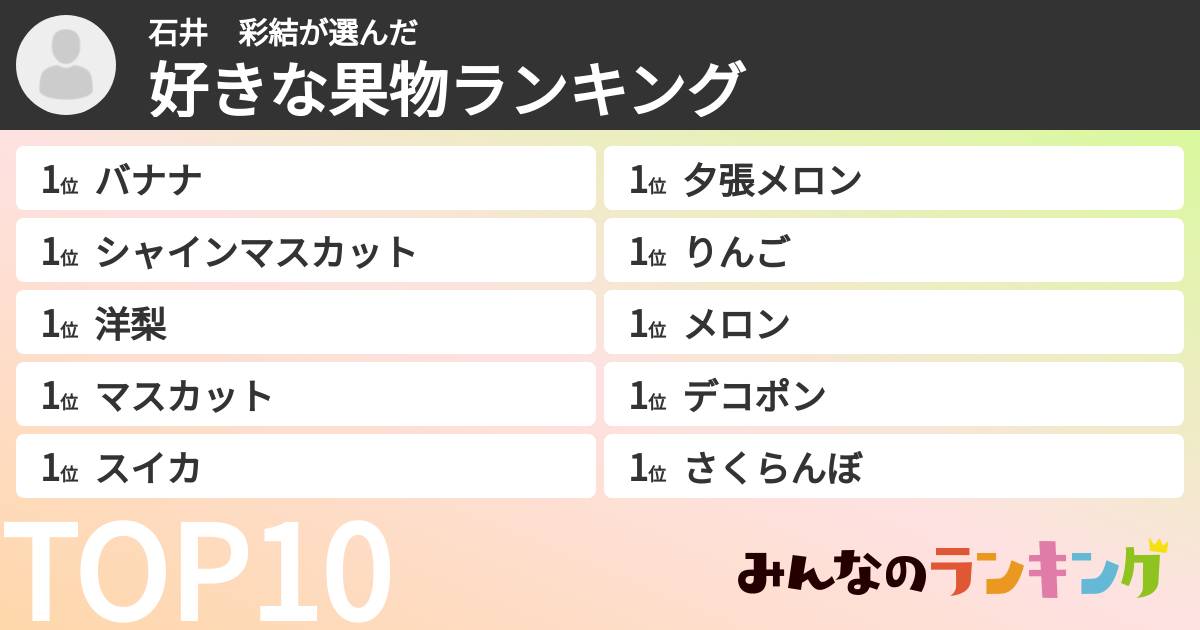 石井　彩結が選んだ
好きな果物ランキング

1位 バナナ
1位 シャインマスカット
1位 洋梨
1位 マスカット
1位 スイカ

1位 夕張メロン
1位 りんご
1位 メロン
1位 デコポン
1位 さくらんぼ

TOP10

みんなのランキング